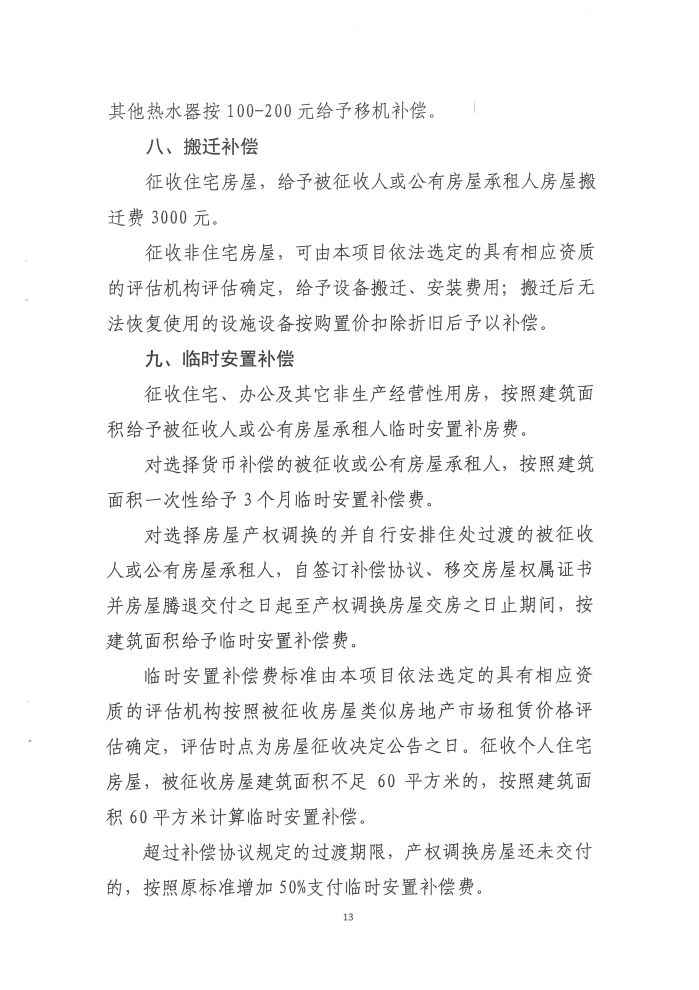 其他热水器按 100-200 元给予移机补偿。

八、搬迁补偿

征收住宅房屋，给予被征收人或公有房屋承租人房屋搬迁费 3000 元。

征收非住宅房屋，可由本项目依法选定的具有相应资质的评估机构评估确定，给予设备搬迁、安装费用；搬迁后无法恢复使用的设施设备按购置价扣除折旧后予以补偿。

九、临时安置补偿

征收住宅、办公及其它非生产经营性用房，按照建筑面积给予被征收人或公有房屋承租人临时安置补房费。

对选择货币补偿的被征收或公有房屋承租人，按照建筑面积一次性给予 3 个月临时安置补偿费。

对选择房屋产权调换的并自行安排住处过渡的被征收人或公有房屋承租人，自签订补偿协议、移交房屋权属证书并房屋腾退交付之日起至产权调换房屋交房之日止期间，按建筑面积给予临时安置补偿费。

临时安置补偿费标准由本项目依法选定的具有相应资质的评估机构按照被征收房屋类似房地产市场租赁价格评估确定，评估时点为房屋征收决定公告之日。征收个人住宅房屋，被征收房屋建筑面积不足 60 平方米的，按照建筑面积 60 平方米计算临时安置补偿。

超过补偿协议规定的过渡期限，产权调换房屋还未交付的，按照原标准增加 50%支付临时安置补偿费。

13